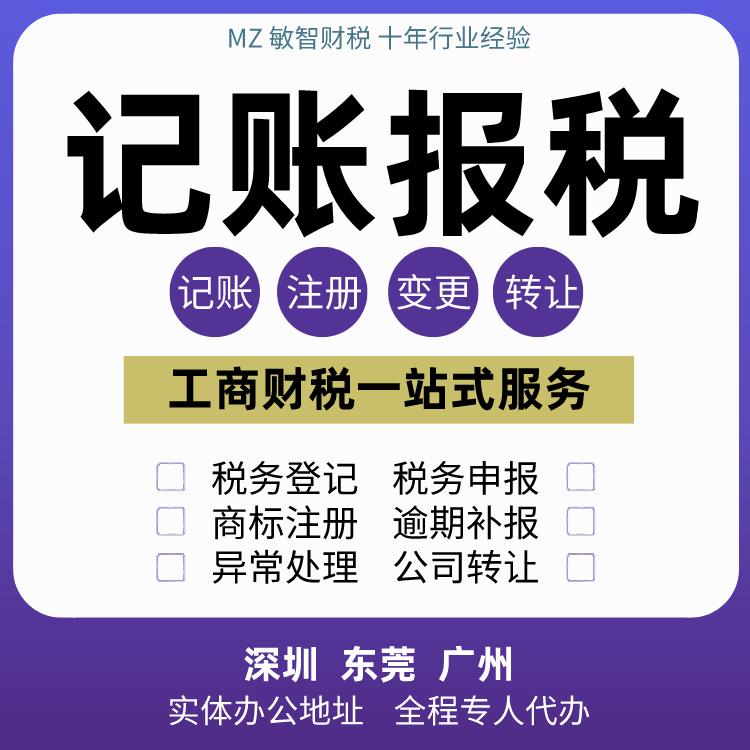 MZ 敏智财税 十年行业经验

记账报税

记账 注册 变更 转让

工商财税一站式服务

税务登记 税务申报
商标注册 逾期补报
异常处理 公司转让

深圳 东莞 广州
实体办公地址 全程专人代办